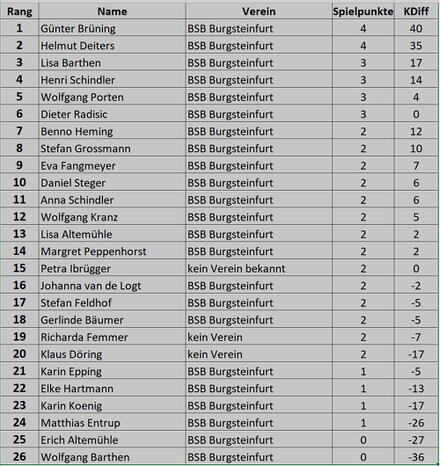 | Rang | Name | Verein | Spielpunkte | KDiff |
|---|---|---|---|---|
| 1 | Günter Brüning | BSB Burgsteinfurt | 4 | 40 |
| 2 | Helmut Deiters | BSB Burgsteinfurt | 4 | 35 |
| 3 | Lisa Barthen | BSB Burgsteinfurt | 3 | 17 |
| 4 | Henri Schindler | BSB Burgsteinfurt | 3 | 14 |
| 5 | Wolfgang Porten | BSB Burgsteinfurt | 3 | 4 |
| 6 | Dieter Radisic | BSB Burgsteinfurt | 3 | 0 |
| 7 | Benno Heming | BSB Burgsteinfurt | 2 | 12 |
| 8 | Stefan Grossmann | BSB Burgsteinfurt | 2 | 10 |
| 9 | Eva Fangmeyer | BSB Burgsteinfurt | 2 | 7 |
| 10 | Daniel Steger | BSB Burgsteinfurt | 2 | 6 |
| 11 | Anna Schindler | BSB Burgsteinfurt | 2 | 6 |
| 12 | Wolfgang Kranz | BSB Burgsteinfurt | 2 | 5 |
| 13 | Lisa Altemühle | BSB Burgsteinfurt | 2 | 2 |
| 14 | Margret Peppenhorst | BSB Burgsteinfurt | 2 | 2 |
| 15 | Petra Ibrügger | kein Verein bekannt | 2 | 0 |
| 16 | Johanna van de Logt | BSB Burgsteinfurt | 2 | -2 |
| 17 | Stefan Feldhof | BSB Burgsteinfurt | 2 | -5 |
| 18 | Gerlinde Bäumer | BSB Burgsteinfurt | 2 | -5 |
| 19 | Richarda Femmer | kein Verein | 2 | -7 |
| 20 | Klaus Döring | kein Verein | 2 | -17 |
| 21 | Karin Epping | BSB Burgsteinfurt | 1 | -5 |
| 22 | Elke Hartmann | BSB Burgsteinfurt | 1 | -13 |
| 23 | Karin Koenig | BSB Burgsteinfurt | 1 | -17 |
| 24 | Matthias Entrup | BSB Burgsteinfurt | 1 | -26 |
| 25 | Erich Altemühle | BSB Burgsteinfurt | 0 | -27 |
| 26 | Wolfgang Barthen | BSB Burgsteinfurt | 0 | -36 |